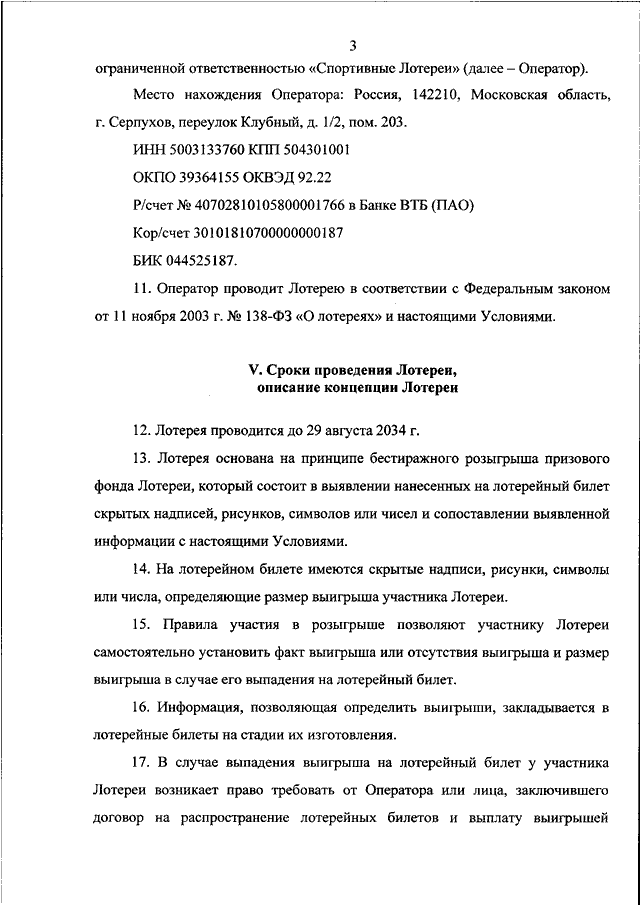 3

ограниченной ответственностью «Спортивные Лотереи» (далее – Оператор).

Место нахождения Оператора: Россия, 142210, Московская область, г. Серпухов, переулок Клубный, д. 1/2, пом. 203.

ИНН 5003133760 КПП 504301001

ОКПО 39364155 ОКВЭД 92.22

Р/счет № 40702810105800001766 в Банке ВТБ (ПАО)

Кор/счет 30101810700000000187

БИК 044525187.

11. Оператор проводит Лотерею в соответствии с Федеральным законом от 11 ноября 2003 г. № 138-ФЗ «О лотереях» и настоящими Условиями.

V. Сроки проведения Лотереи, описание концепции Лотереи

12. Лотерея проводится до 29 августа 2034 г.

13. Лотерея основана на принципе бестиражного розыгрыша призового фонда Лотереи, который состоит в выявлении нанесенных на лотерейный билет скрытых надписей, рисунков, символов или чисел и сопоставлении выявленной информации с настоящими Условиями.

14. На лотерейном билете имеются скрытые надписи, рисунки, символы или числа, определяющие размер выигрыша участника Лотереи.

15. Правила участия в розыгрыше позволяют участнику Лотереи самостоятельно установить факт выигрыша или отсутствия выигрыша и размер выигрыша в случае его выпадения на лотерейный билет.

16. Информация, позволяющая определить выигрыши, закладывается в лотерейные билеты на стадии их изготовления.

17. В случае выпадения выигрыша на лотерейный билет у участника Лотереи возникает право требовать от Оператора или лица, заключившего договор на распространение лотерейных билетов и выплату выигрышей